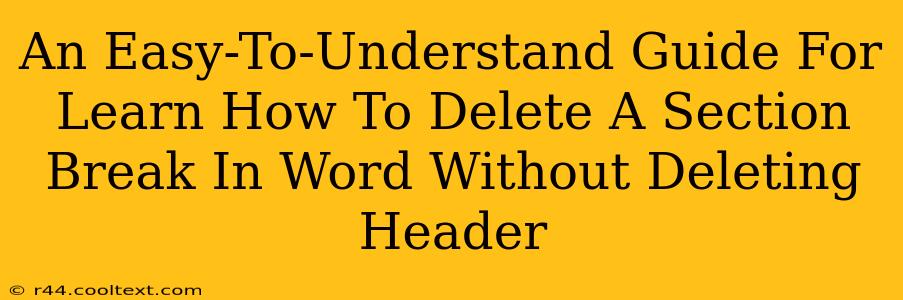 An Easy-To-Understand Guide For Learn How To Delete A Section Break In Word Without Deleting Header

© r44.cooltext.com